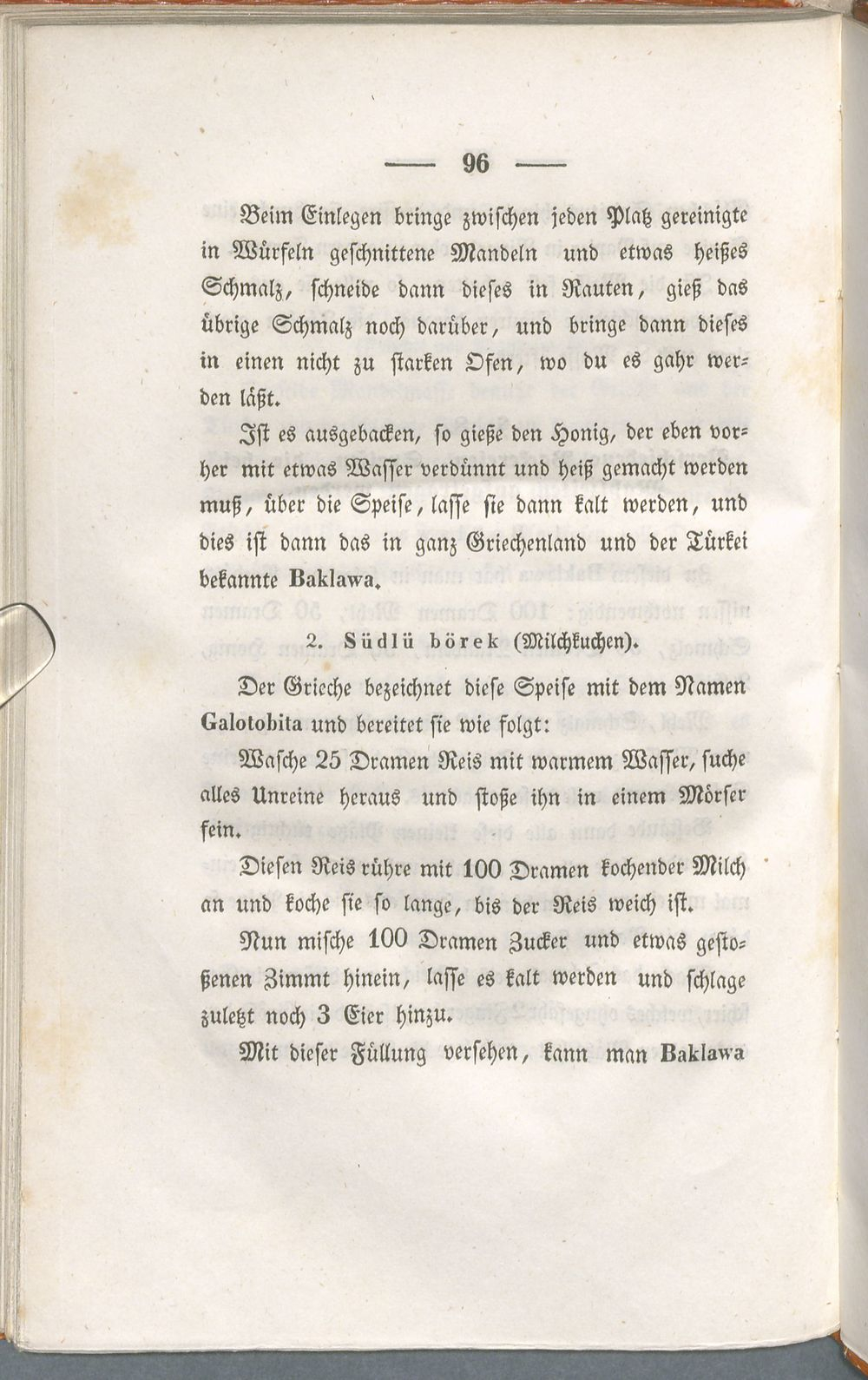 — 96 —

Beim Einlegen bringe zwischen jeden Platz gereinigte in Würfeln geschnittene Mandeln und etwas heißes Schmalz, schneide dann dieses in Rauten, gieß das übrige Schmalz noch darüber, und bringe dann dieses in einen nicht zu starken Ofen, wo du es gahr werden läßt.

Ist es ausgebacken, so gieße den Honig, der eben vorher mit etwas Wasser verdünnt und heiß gemacht werden muß, über die Speise, lasse sie dann kalt werden, und dies ist dann das in ganz Griechenland und der Türkei bekannte Baklawa.

2. Südlü börek (Milchkuchen).

Der Grieche bezeichnet diese Speise mit dem Namen Galotobita und bereitet sie wie folgt:

Wasche 25 Dramen Reis mit warmem Wasser, suche alles Unreine heraus und stoße ihn in einem Mörser fein.

Diesen Reis rühre mit 100 Dramen kochender Milch an und koche sie so lange, bis der Reis weich ist.

Nun mische 100 Dramen Zucker und etwas gestoßenen Zimmt hinein, lasse es kalt werden und schlage zuletzt noch 3 Eier hinzu.

Mit dieser Füllung versehen, kann man Baklawa